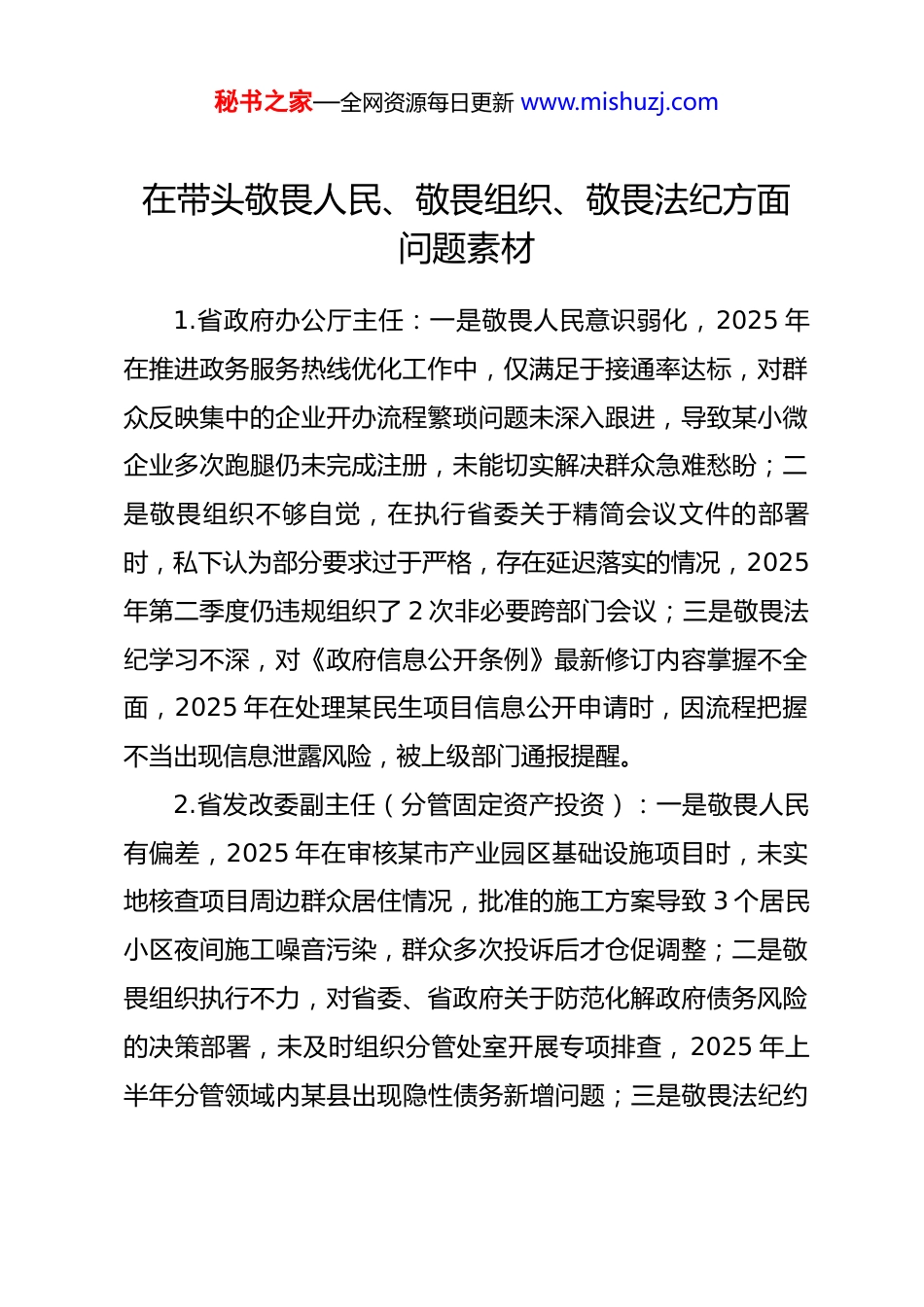 秘书之家—全网资源每日更新 www.mishuzj.com

在带头敬畏人民、敬畏组织、敬畏法纪方面问题素材

1.省政府办公厅主任：一是敬畏人民意识弱化，2025 年在推进政务服务热线优化工作中，仅满足于接通率达标，对群众反映集中的企业开办流程繁琐问题未深入跟进，导致某小微企业多次跑腿仍未完成注册，未能切实解决群众急难愁盼；二是敬畏组织不够自觉，在执行省委关于精简会议文件的部署时，私下认为部分要求过于严格，存在延迟落实的情况，2025 年第二季度仍违规组织了 2 次非必要跨部门会议；三是敬畏法纪学习不深，对《政府信息公开条例》最新修订内容掌握不全面，2025 年在处理某民生项目信息公开申请时，因流程把握不当出现信息泄露风险，被上级部门通报提醒。

2.省发改委副主任（分管固定资产投资）：一是敬畏人民有偏差，2025 年在审核某市产业园区基础设施项目时，未实地核查项目周边群众居住情况，批准的施工方案导致 3 个居民小区夜间施工噪音污染，群众多次投诉后才仓促调整；二是敬畏组织执行不力，对省委、省政府关于防范化解政府债务风险的决策部署，未及时组织分管处室开展专项排查，2025 年上半年分管领域内某县出现隐性债务新增问题；三是敬畏法纪约